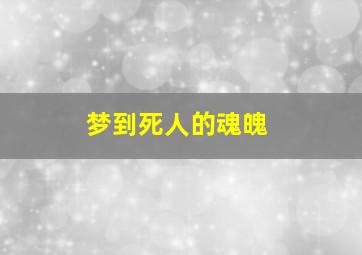 梦到死人的魂魄